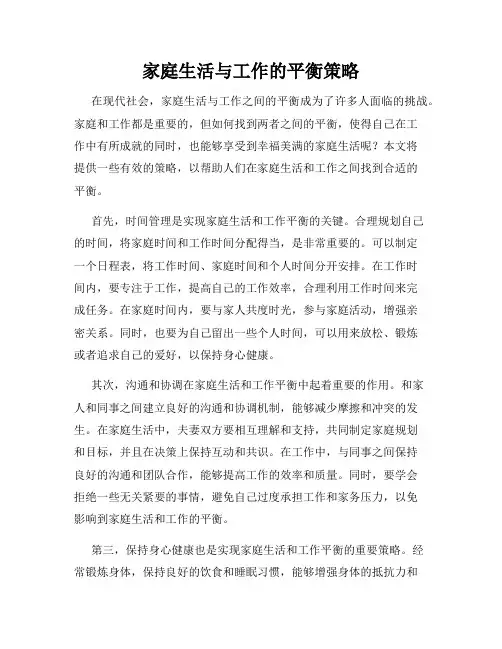 家庭生活与工作的平衡策略

在现代社会，家庭生活与工作之间的平衡成为了许多人面临的挑战。家庭和工作都是重要的，但如何找到两者之间的平衡，使得自己在工作中有所成就的同时，也能够享受到幸福美满的家庭生活呢？本文将提供一些有效的策略，以帮助人们在家庭生活和工作之间找到合适的平衡。

首先，时间管理是实现家庭生活和工作平衡的关键。合理规划自己的时间，将家庭时间和工作时间分配得当，是非常重要的。可以制定一个日程表，将工作时间、家庭时间和个人时间分开安排。在工作时间内，要专注于工作，提高自己的工作效率，合理利用工作时间来完成任务。在家庭时间内，要与家人共度时光，参与家庭活动，增强亲密关系。同时，也要为自己留出一些个人时间，可以用来放松、锻炼或者追求自己的爱好，以保持身心健康。

其次，沟通和协调在家庭生活和工作平衡中起着重要的作用。和家人和同事之间建立良好的沟通和协调机制，能够减少摩擦和冲突的发生。在家庭生活中，夫妻双方要相互理解和支持，共同制定家庭规划和目标，并且在决策上保持互动和共识。在工作中，与同事之间保持良好的沟通和团队合作，能够提高工作的效率和质量。同时，要学会拒绝一些无关紧要的事情，避免自己过度承担工作和家务压力，以免影响到家庭生活和工作的平衡。

第三，保持身心健康也是实现家庭生活和工作平衡的重要策略。经常锻炼身体，保持良好的饮食和睡眠习惯，能够增强身体的抵抗力和